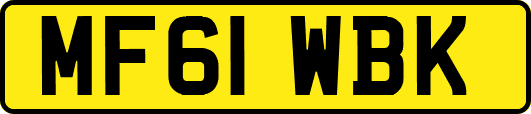 MF61 WBK